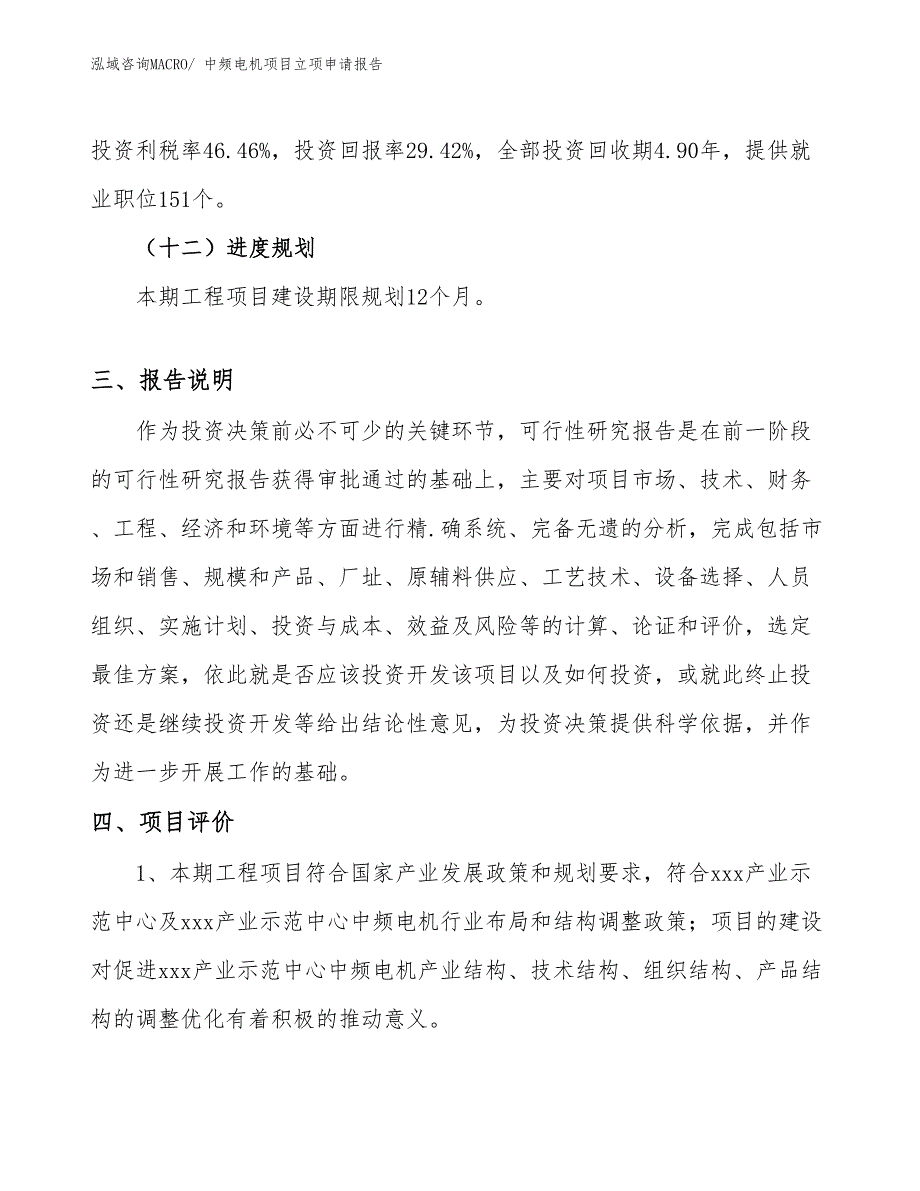 泓域咨询MACRO/ 中频电机项目立项申请报告

投资利税率46.46%，投资回报率29.42%，全部投资回收期4.90年，提供就业职位151个。

（十二）进度规划

本期工程项目建设期限规划12个月。

三、报告说明

作为投资决策前必不可少的关键环节，可行性研究报告是在前一阶段的可行性研究报告获得审批通过的基础上，主要对项目市场、技术、财务、工程、经济和环境等方面进行精.确系统、完备无遗的分析，完成包括市场和销售、规模和产品、厂址、原辅料供应、工艺技术、设备选择、人员组织、实施计划、投资与成本、效益及风险等的计算、论证和评价，选定最佳方案，依此就是否应该投资开发该项目以及如何投资，或就此终止投资还是继续投资开发等给出结论性意见，为投资决策提供科学依据，并作为进一步开展工作的基础。

四、项目评价

1、本期工程项目符合国家产业发展政策和规划要求，符合xxx产业示范中心及xxx产业示范中心中频电机行业布局和结构调整政策；项目的建设对促进xxx产业示范中心中频电机产业结构、技术结构、组织结构、产品结构的调整优化有着积极的推动意义。